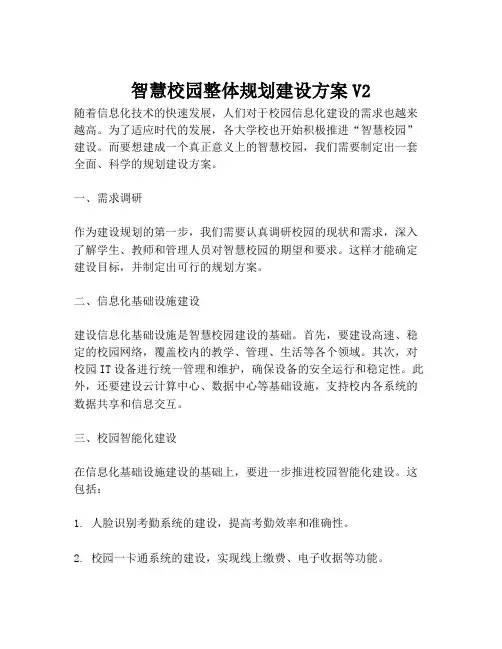 智慧校园整体规划建设方案 V2

随着信息化技术的快速发展，人们对于校园信息化建设的需求也越来越高。为了适应时代的发展，各大学校也开始积极推进“智慧校园”建设。而要想建成一个真正意义上的智慧校园，我们需要制定出一套全面、科学的规划建设方案。

一、需求调研

作为建设规划的第一步，我们需要认真调研校园的现状和需求，深入了解学生、教师和管理人员对智慧校园的期望和要求。这样才能确定建设目标，并制定出可行的规划方案。

二、信息化基础设施建设

建设信息化基础设施是智慧校园建设的基础。首先，要建设高速、稳定的校园网络，覆盖校内的教学、管理、生活等各个领域。其次，对校园 IT 设备进行统一管理和维护，确保设备的安全运行和稳定性。此外，还要建设云计算中心、数据中心等基础设施，支持校内各系统的数据共享和信息交互。

三、校园智能化建设

在信息化基础设施建设的基础上，要进一步推进校园智能化建设。这包括：

1. 人脸识别考勤系统的建设，提高考勤效率和准确性。

2. 校园一卡通系统的建设，实现线上缴费、电子收据等功能。